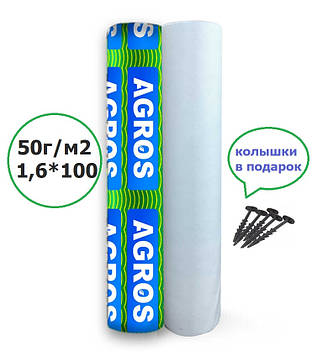 50г/м2
1,6*100

AGROS
AGROS
AGROS
AGROS

колышки
в подарок